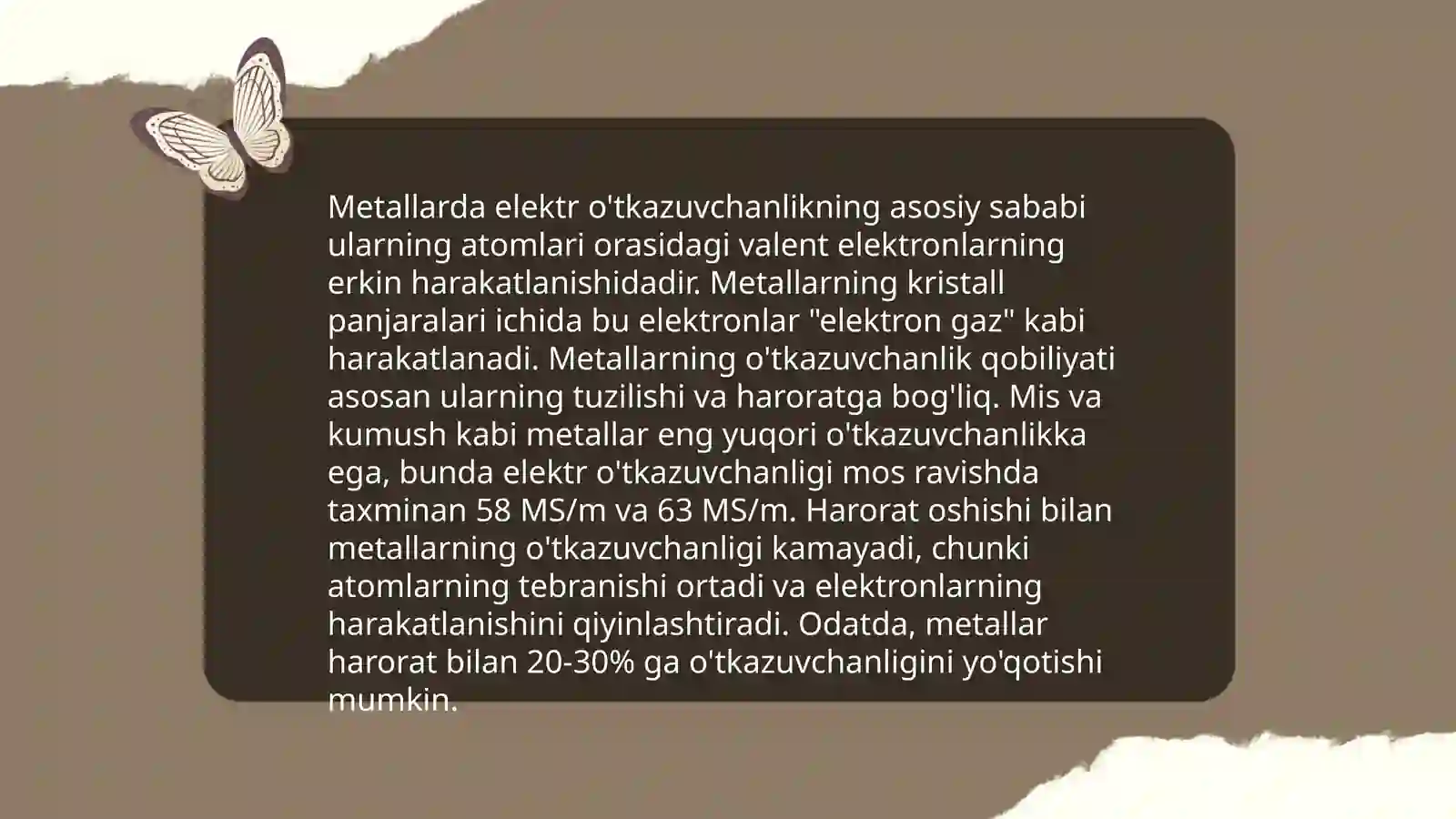 Metallarda elektr o'tkazuvchanlikning asosiy sababi ularning atomlari orasidagi valent elektronlarning erkin harakatlanishidadir. Metallarning kristall panjaralari ichida bu elektronlar "elektron gaz" kabi harakatlanadi. Metallarning o'tkazuvchanlik qobiliyati asosan ularning tuzilishi va haroratga bog'liq. Mis va kumush kabi metallar eng yuqori o'tkazuvchanlikka ega, bunda elektr o'tkazuvchanligi mos ravishda taxminan 58 MS/m va 63 MS/m. Harorat oshishi bilan metallarning o'tkazuvchanligi kamayadi, chunki atomlarning tebranishi ortadi va elektronlarning harakatlanishini qiyinlashtiradi. Odatda, metallar harorat bilan 20-30% ga o'tkazuvchanligini yo'qotishi mumkin.